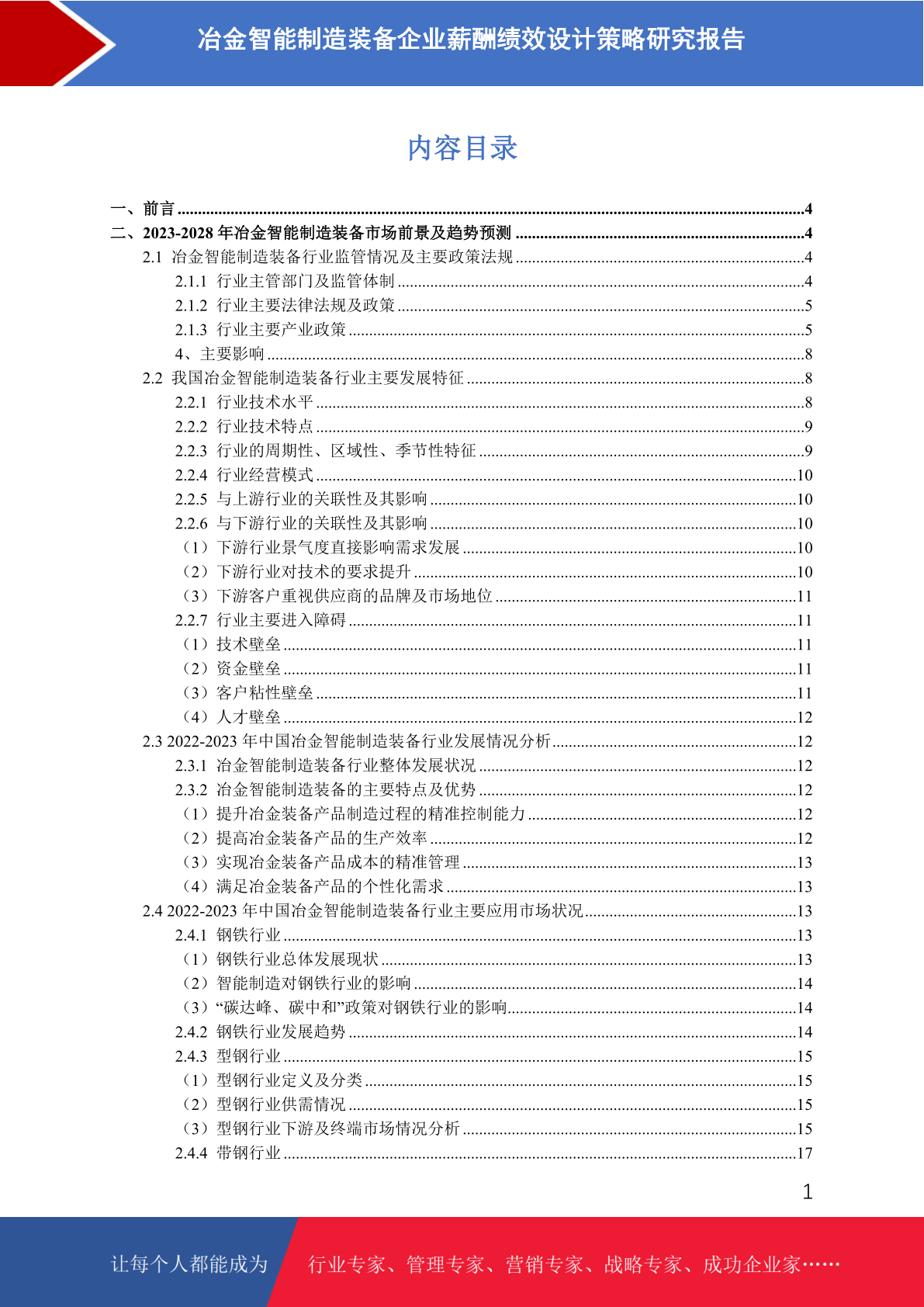 冶金智能制造装备企业薪酬绩效设计策略研究报告

内容目录

一、前言 ........4
二、2023-2028 年冶金智能制造装备市场前景及趋势预测 ........4
2.1 冶金智能制造装备行业监管情况及主要政策法规 ........4
2.1.1 行业主管部门及监管体制 ........4
2.1.2 行业主要法律法规及政策 ........5
2.1.3 行业主要产业政策 ........5
4、主要影响 ........8
2.2 我国冶金智能制造装备行业主要发展特征 ........8
2.2.1 行业技术水平 ........8
2.2.2 行业技术特点 ........9
2.2.3 行业的周期性、区域性、季节性特征 ........9
2.2.4 行业经营模式 ........10
2.2.5 与上游行业的关联性及其影响 ........10
2.2.6 与下游行业的关联性及其影响 ........10
（1）下游行业景气度直接影响需求发展 ........10
（2）下游行业对技术的要求提升 ........10
（3）下游客户重视供应商的品牌及市场地位 ........11
2.2.7 行业主要进入障碍 ........11
（1）技术壁垒 ........11
（2）资金壁垒 ........11
（3）客户粘性壁垒 ........11
（4）人才壁垒 ........12
2.3 2022-2023 年中国冶金智能制造装备行业发展情况分析 ........12
2.3.1 冶金智能制造装备行业整体发展状况 ........12
2.3.2 冶金智能制造装备的主要特点及优势 ........12
（1）提升冶金装备产品制造过程的精准控制能力 ........12
（2）提高冶金装备产品的生产效率 ........12
（3）实现冶金装备产品成本的精准管理 ........13
（4）满足冶金装备产品的个性化需求 ........13
2.4 2022-2023 年中国冶金智能制造装备行业主要应用市场状况 ........13
2.4.1 钢铁行业 ........13
（1）钢铁行业总体发展现状 ........13
（2）智能制造对钢铁行业的影响 ........14
（3）“碳达峰、碳中和”政策对钢铁行业的影响 ........14
2.4.2 钢铁行业发展趋势 ........14
2.4.3 型钢行业 ........15
（1）型钢行业定义及分类 ........15
（2）型钢行业供需情况 ........15
（3）型钢行业下游及终端市场情况分析 ........15
2.4.4 带钢行业 ........17

1

让每个人都能成为 行业专家、管理专家、营销专家、战略专家、成功企业家……